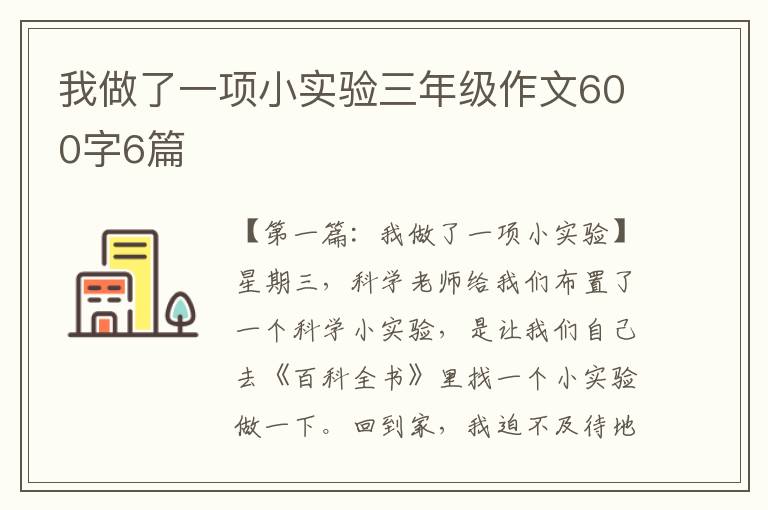 我做了一项小实验三年级作文600字6篇

【第一篇：我做了一项小实验】星期三，科学老师给我们布置了一个科学小实验，是让我们自己去《百科全书》里找一个小实验做一下。回到家，我迫不及待地